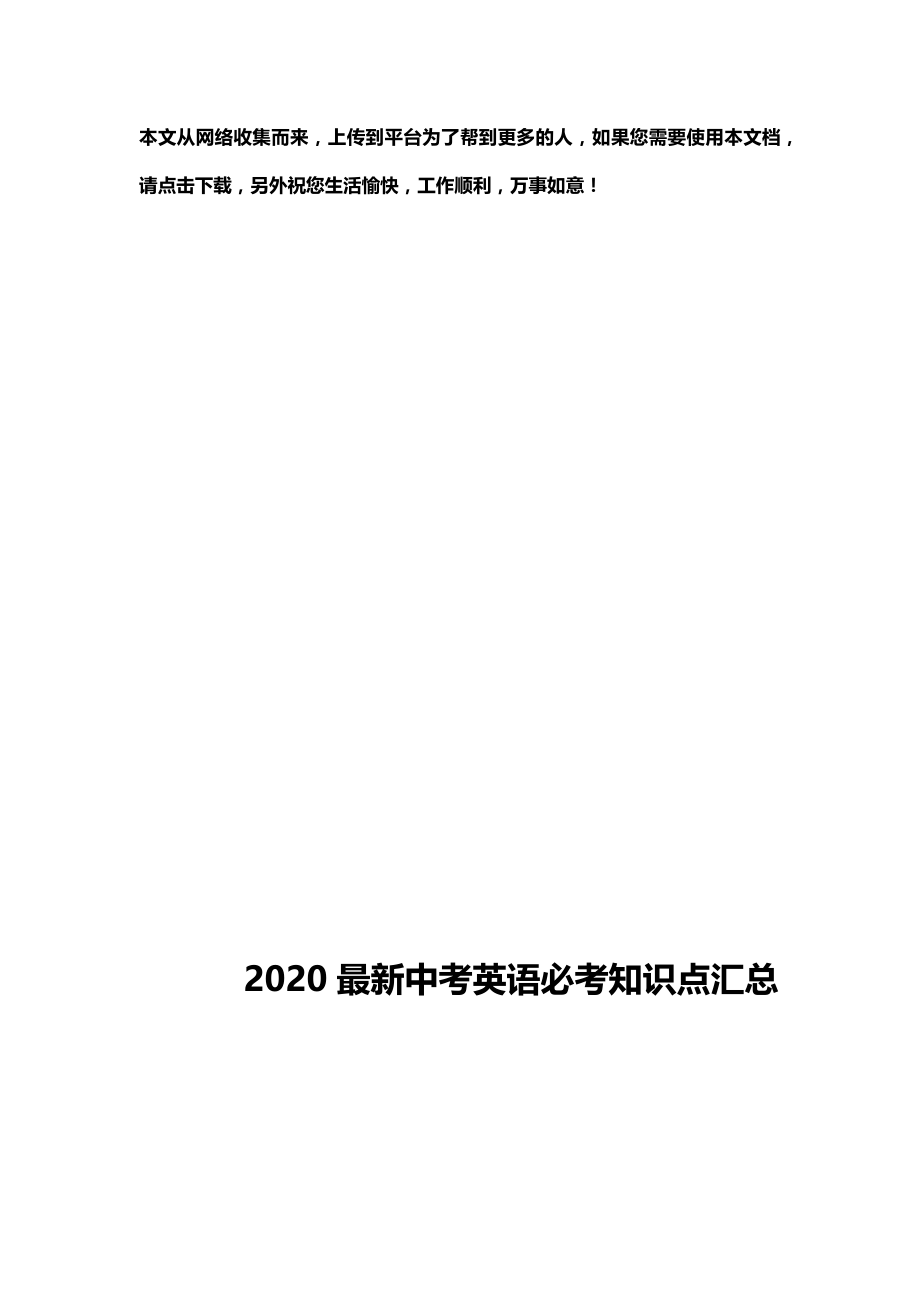 本文从网络收集而来，上传到平台为了帮到更多的人，如果您需要使用本文档，请点击下载，另外祝您生活愉快，工作顺利，万事如意！

2020 最新中考英语必考知识点汇总